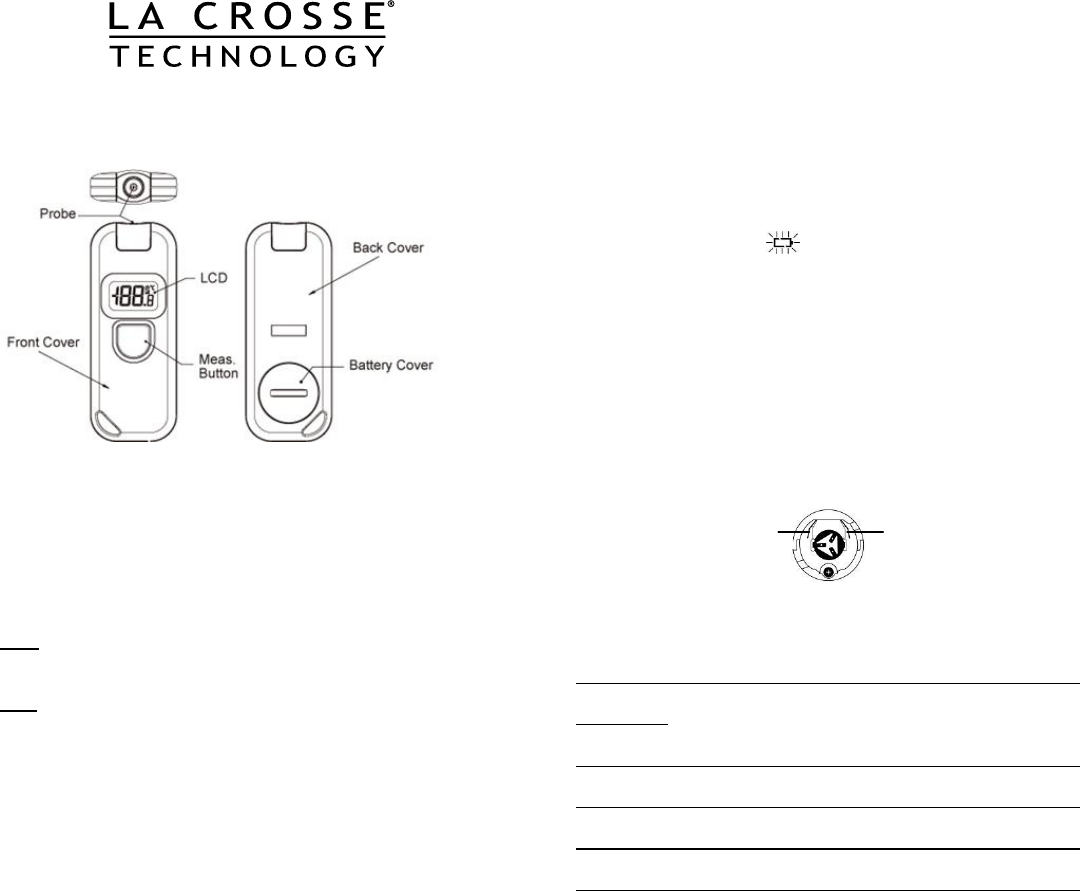 LA CROSSE®
TECHNOLOGY

Probe
LCD
188.8
Front Cover
Meas. Button
Back Cover
Battery Cover